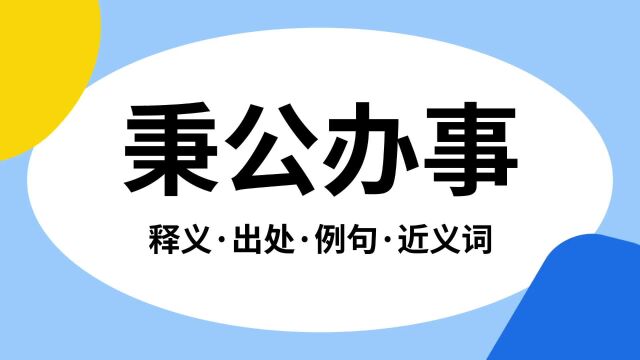 秉公办事

释义·出处·例句·近义词